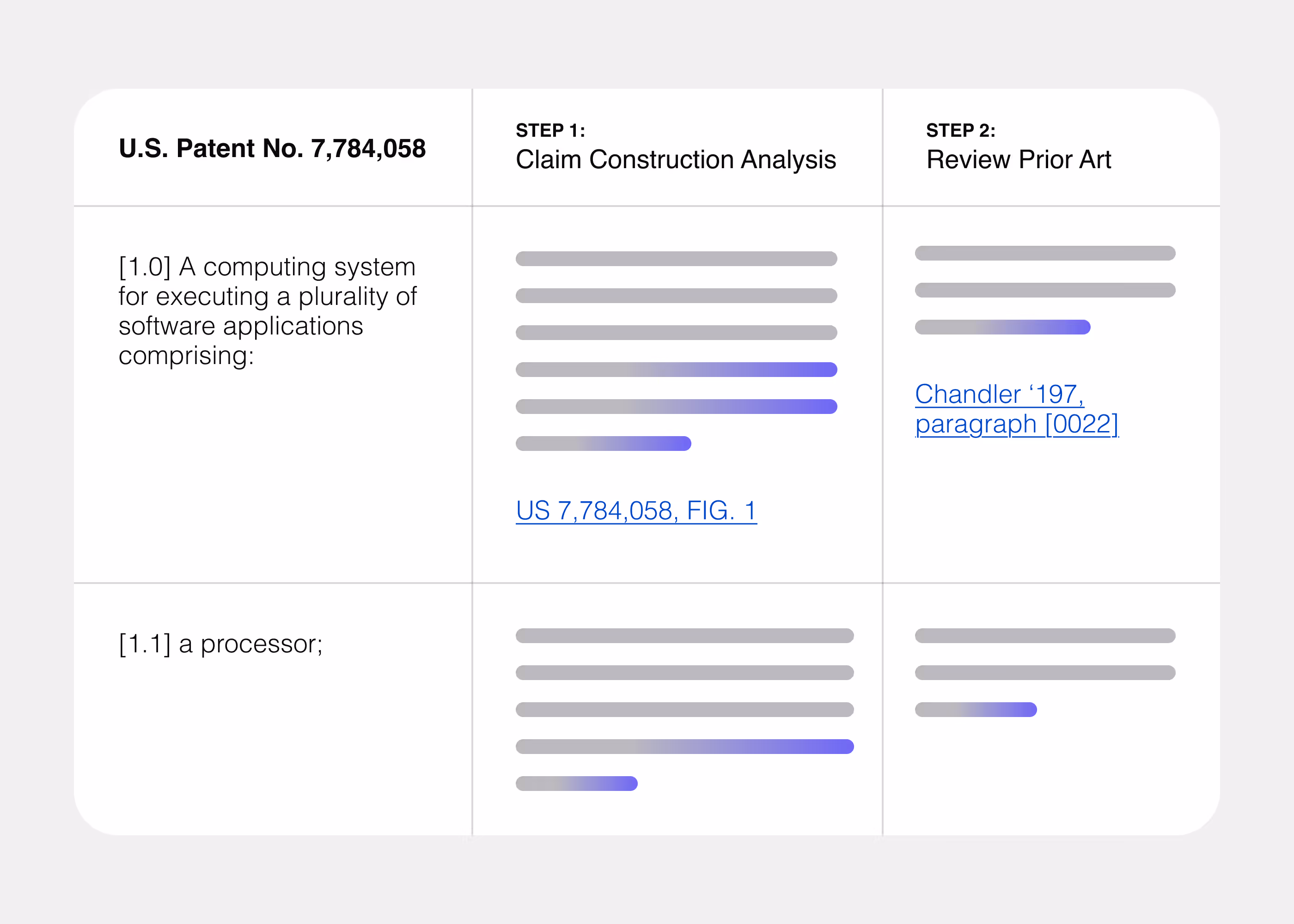 | U.S. Patent No. 7,784,058 | STEP 1: Claim Construction Analysis | STEP 2: Review Prior Art |
|---|---|---|
| [1.0] A computing system for executing a plurality of software applications comprising: | US 7,784,058, FIG. 1 | Chandler ‘197, paragraph [0022] |
| [1.1] a processor; | | |